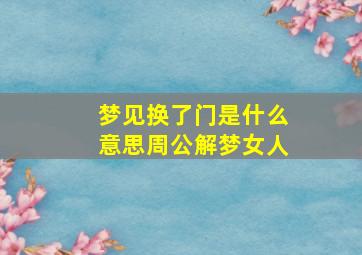 梦见换了门是什么意思周公解梦女人